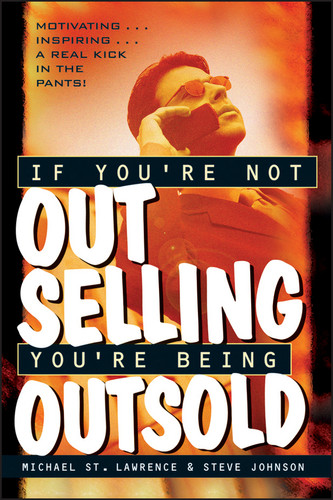 MOTIVATING . . .
INSPIRING . . .
A REAL KICK
IN THE
PANTS!

IF YOU'RE NOT

OUT
SELLING

YOU'RE BEING

OUTSOLD

MICHAEL ST. LAWRENCE & STEVE JOHNSON